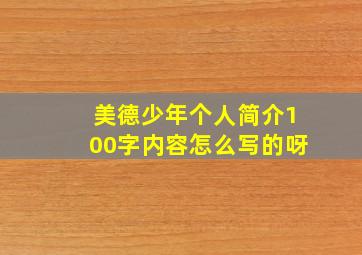 美德少年个人简介100字内容怎么写的呀